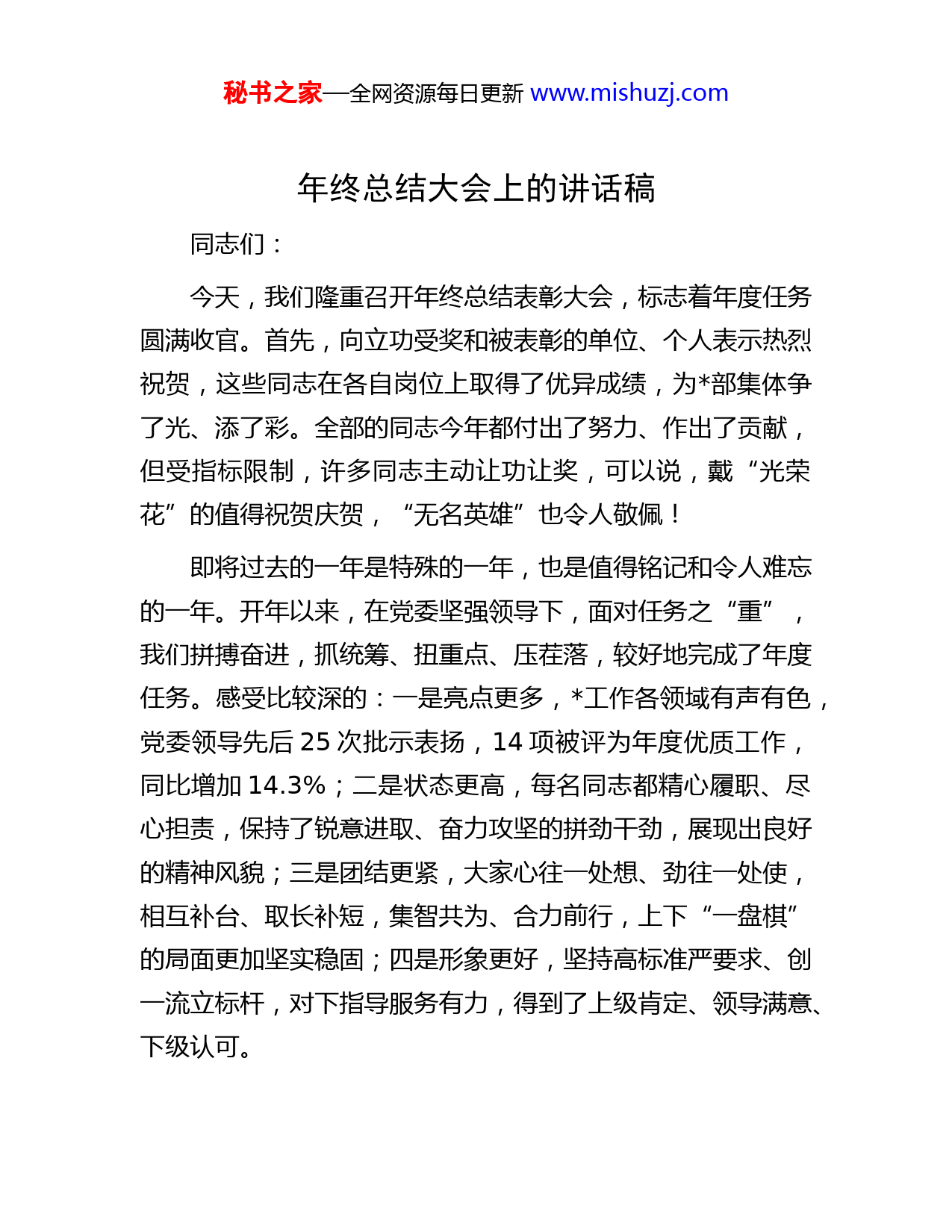 秘书之家—全网资源每日更新 www.mishuzj.com

年终总结大会上的讲话稿

同志们：

今天，我们隆重召开年终总结表彰大会，标志着年度任务圆满收官。首先，向立功受奖和被表彰的单位、个人表示热烈祝贺，这些同志在各自岗位上取得了优异成绩，为*部集体争了光、添了彩。全部的同志今年都付出了努力、作出了贡献，但受指标限制，许多同志主动让功让奖，可以说，戴“光荣花”的值得祝贺庆贺，“无名英雄”也令人敬佩！

即将过去的一年是特殊的一年，也是值得铭记和令人难忘的一年。开年以来，在党委坚强领导下，面对任务之“重”，我们拼搏奋进，抓统筹、扭重点、压茬落，较好地完成了年度任务。感受比较深的：一是亮点更多，*工作各领域有声有色，党委领导先后 25 次批示表扬，14 项被评为年度优质工作，同比增加 14.3%；二是状态更高，每名同志都精心履职、尽心担责，保持了锐意进取、奋力攻坚的拼劲干劲，展现出良好的精神风貌；三是团结更紧，大家心往一处想、劲往一处使，相互补台、取长补短，集智共为、合力前行，上下“一盘棋”的局面更加坚实稳固；四是形象更好，坚持高标准严要求、创一流立标杆，对下指导服务有力，得到了上级肯定、领导满意、下级认可。